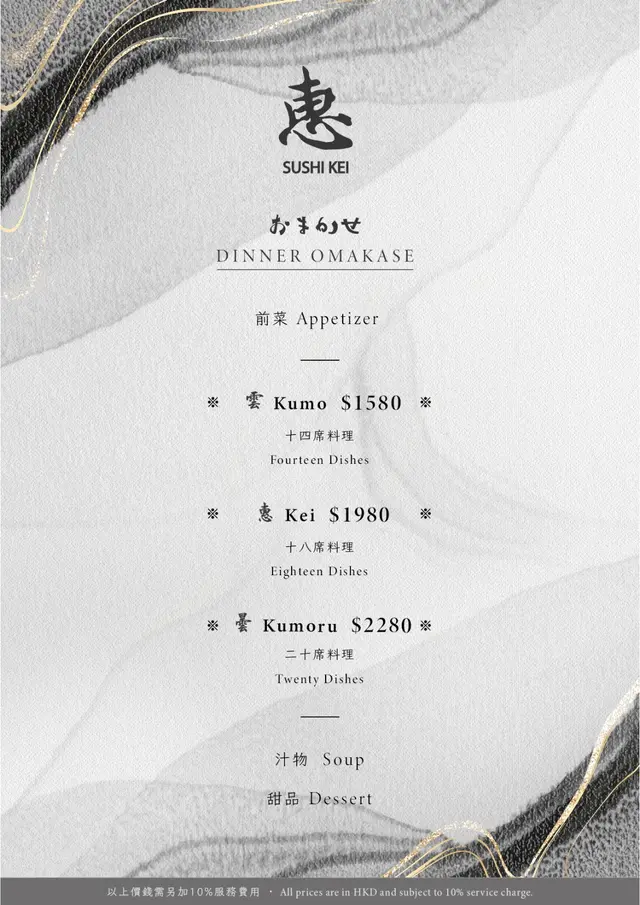 惠
SUSHI KEI

おまかせ
DINNER OMAKASE

前菜 Appetizer

※ 雲 Kumo $1580 ※
十四席料理
Fourteen Dishes

※ 惠 Kei $1980 ※
十八席料理
Eighteen Dishes

※ 曇 Kumoru $2280 ※
二十席料理
Twenty Dishes

汁物 Soup

甜品 Dessert

以上價錢需另加10%服務費用 · All prices are in HKD and subject to 10% service charge.